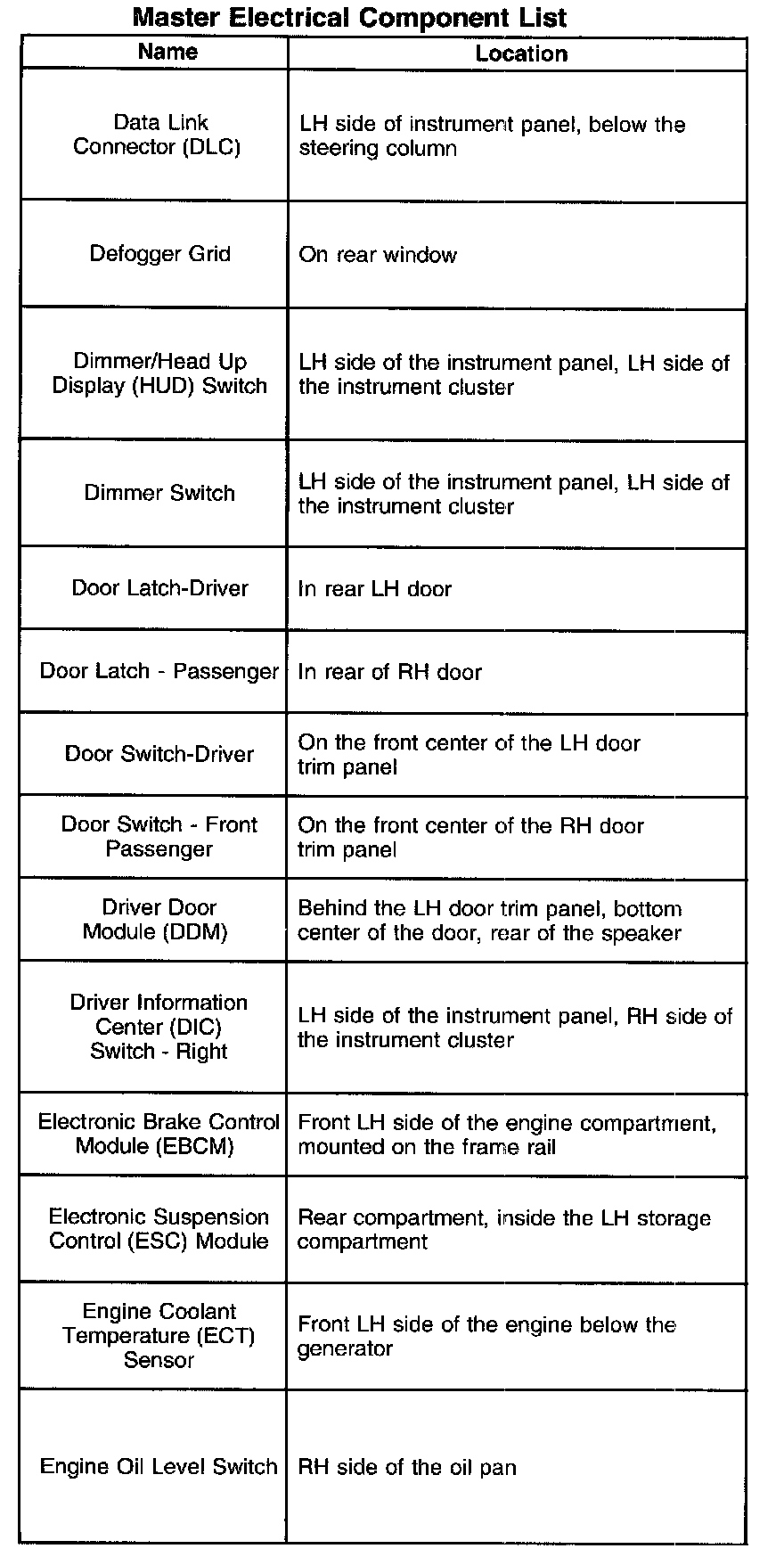 Master Electrical Component List

| Name | Location |
|---|---|
| Data Link Connector (DLC) | LH side of instrument panel, below the steering column |
| Defogger Grid | On rear window |
| Dimmer/Head Up Display (HUD) Switch | LH side of the instrument panel, LH side of the instrument cluster |
| Dimmer Switch | LH side of the instrument panel, LH side of the instrument cluster |
| Door Latch-Driver | In rear LH door |
| Door Latch - Passenger | In rear of RH door |
| Door Switch-Driver | On the front center of the LH door trim panel |
| Door Switch - Front Passenger | On the front center of the RH door trim panel |
| Driver Door Module (DDM) | Behind the LH door trim panel, bottom center of the door, rear of the speaker |
| Driver Information Center (DIC) Switch - Right | LH side of the instrument panel, RH side of the instrument cluster |
| Electronic Brake Control Module (EBCM) | Front LH side of the engine compartment, mounted on the frame rail |
| Electronic Suspension Control (ESC) Module | Rear compartment, inside the LH storage compartment |
| Engine Coolant Temperature (ECT) Sensor | Front LH side of the engine below the generator |
| Engine Oil Level Switch | RH side of the oil pan |